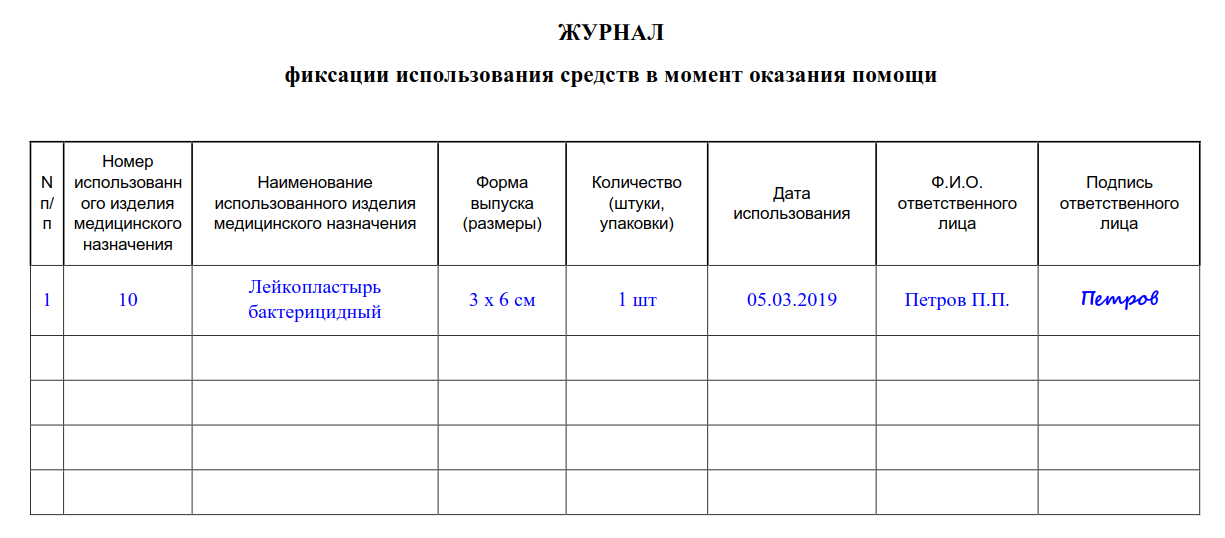 ЖУРНАЛ

фиксации использования средств в момент оказания помощи

| N п/п | Номер использованного изделия медицинского назначения | Наименование использованного изделия медицинского назначения | Форма выпуска (размеры) | Количество (штуки, упаковки) | Дата использования | Ф.И.О. ответственного лица | Подпись ответственного лица |
|---|---|---|---|---|---|---|---|
| 1 | 10 | Лейкопластырь бактерицидный | 3 х 6 см | 1 шт | 05.03.2019 | Петров П.П. | Петров |
| | | | | | | | |
| | | | | | | | |
| | | | | | | | |
| | | | | | | | |